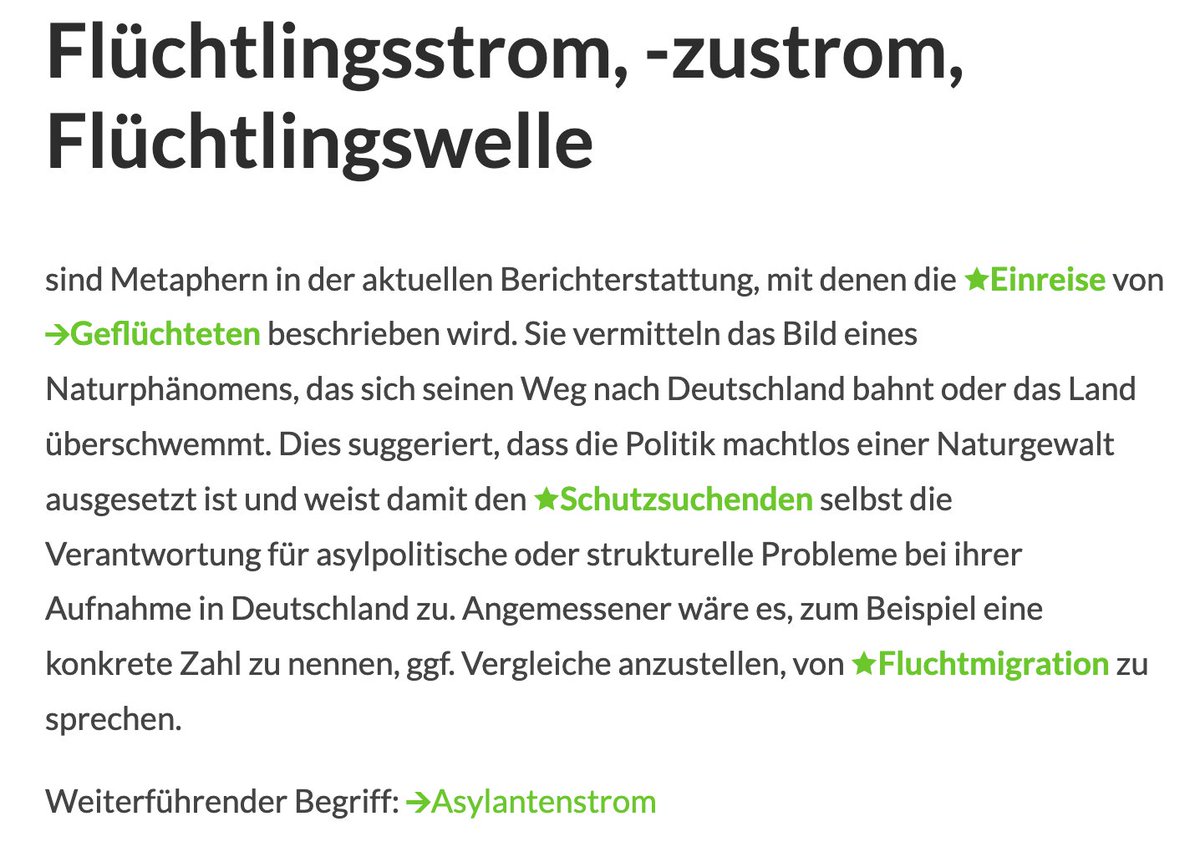 Flüchtlingsstrom, -zustrom, Flüchtlingswelle

sind Metaphern in der aktuellen Berichterstattung, mit denen die ★Einreise von →Geflüchteten beschrieben wird. Sie vermitteln das Bild eines Naturphänomens, das sich seinen Weg nach Deutschland bahnt oder das Land überschwemmt. Dies suggeriert, dass die Politik machtlos einer Naturgewalt ausgesetzt ist und weist damit den ★Schutzsuchenden selbst die Verantwortung für asylpolitische oder strukturelle Probleme bei ihrer Aufnahme in Deutschland zu. Angemessener wäre es, zum Beispiel eine konkrete Zahl zu nennen, ggf. Vergleiche anzustellen, von ★Fluchtmigration zu sprechen.

Weiterführender Begriff: →Asylantenstrom